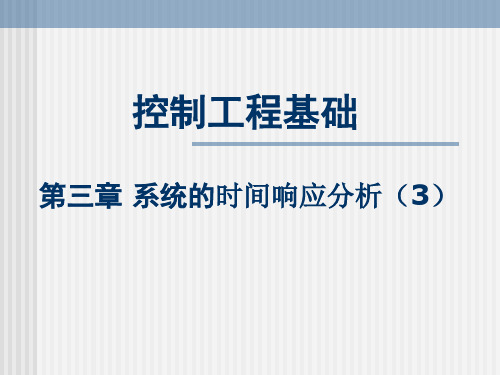 控制工程基础

第三章 系统的时间响应分析（3）